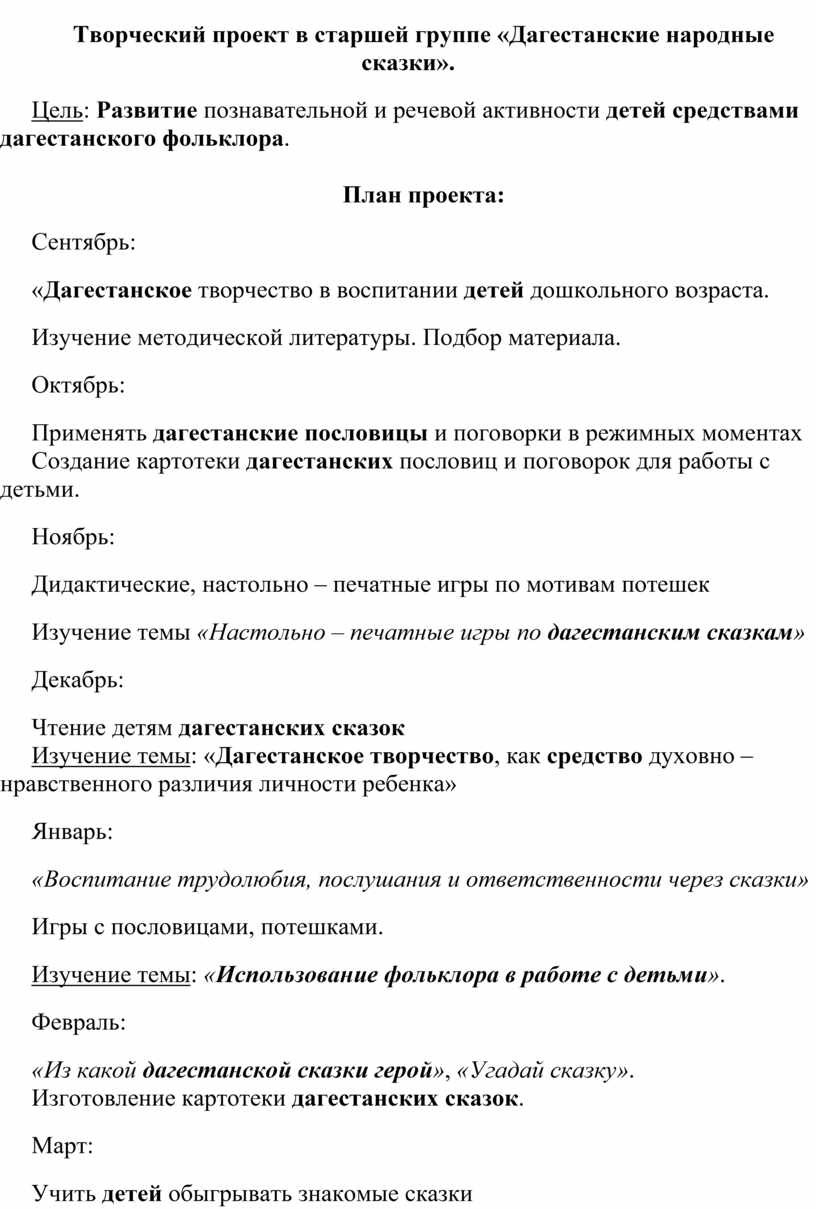 Творческий проект в старшей группе «Дагестанские народные сказки».

Цель: Развитие познавательной и речевой активности детей средствами дагестанского фольклора.

План проекта:

Сентябрь:

«Дагестанское творчество в воспитании детей дошкольного возраста.

Изучение методической литературы. Подбор материала.

Октябрь:

Применять дагестанские пословицы и поговорки в режимных моментах
Создание картотеки дагестанских пословиц и поговорок для работы с детьми.

Ноябрь:

Дидактические, настольно – печатные игры по мотивам потешек

Изучение темы «Настольно – печатные игры по дагестанским сказкам»

Декабрь:

Чтение детям дагестанских сказок
Изучение темы: «Дагестанское творчество, как средство духовно – нравственного различия личности ребенка»

Январь:

«Воспитание трудолюбия, послушания и ответственности через сказки»

Игры с пословицами, потешками.

Изучение темы: «Использование фольклора в работе с детьми».

Февраль:

«Из какой дагестанской сказки герой», «Угадай сказку».
Изготовление картотеки дагестанских сказок.

Март:

Учить детей обыгрывать знакомые сказки